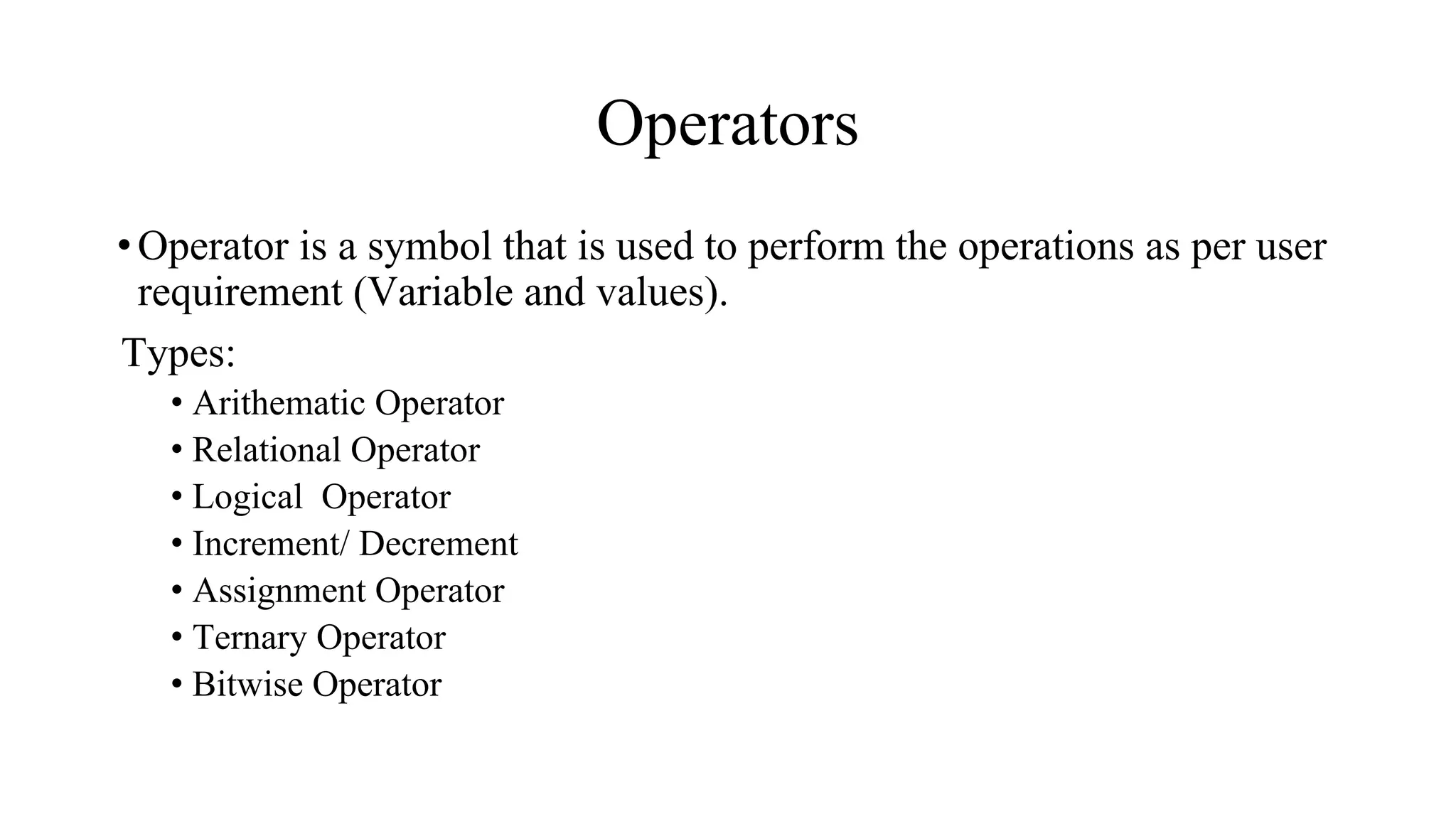 Operators

• Operator is a symbol that is used to perform the operations as per user requirement (Variable and values).

Types:

• Arithematic Operator
• Relational Operator
• Logical Operator
• Increment/ Decrement
• Assignment Operator
• Ternary Operator
• Bitwise Operator